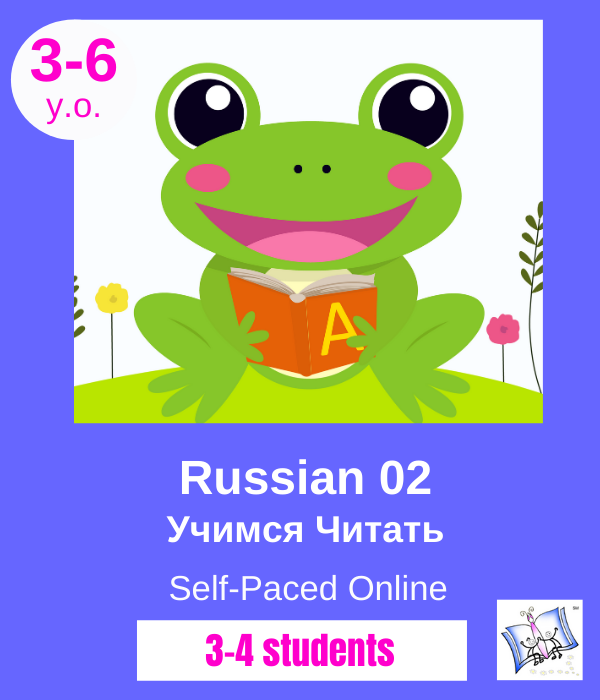 3-6
y.o.

A

Russian 02
Учимся Читать

Self-Paced Online

3-4 students